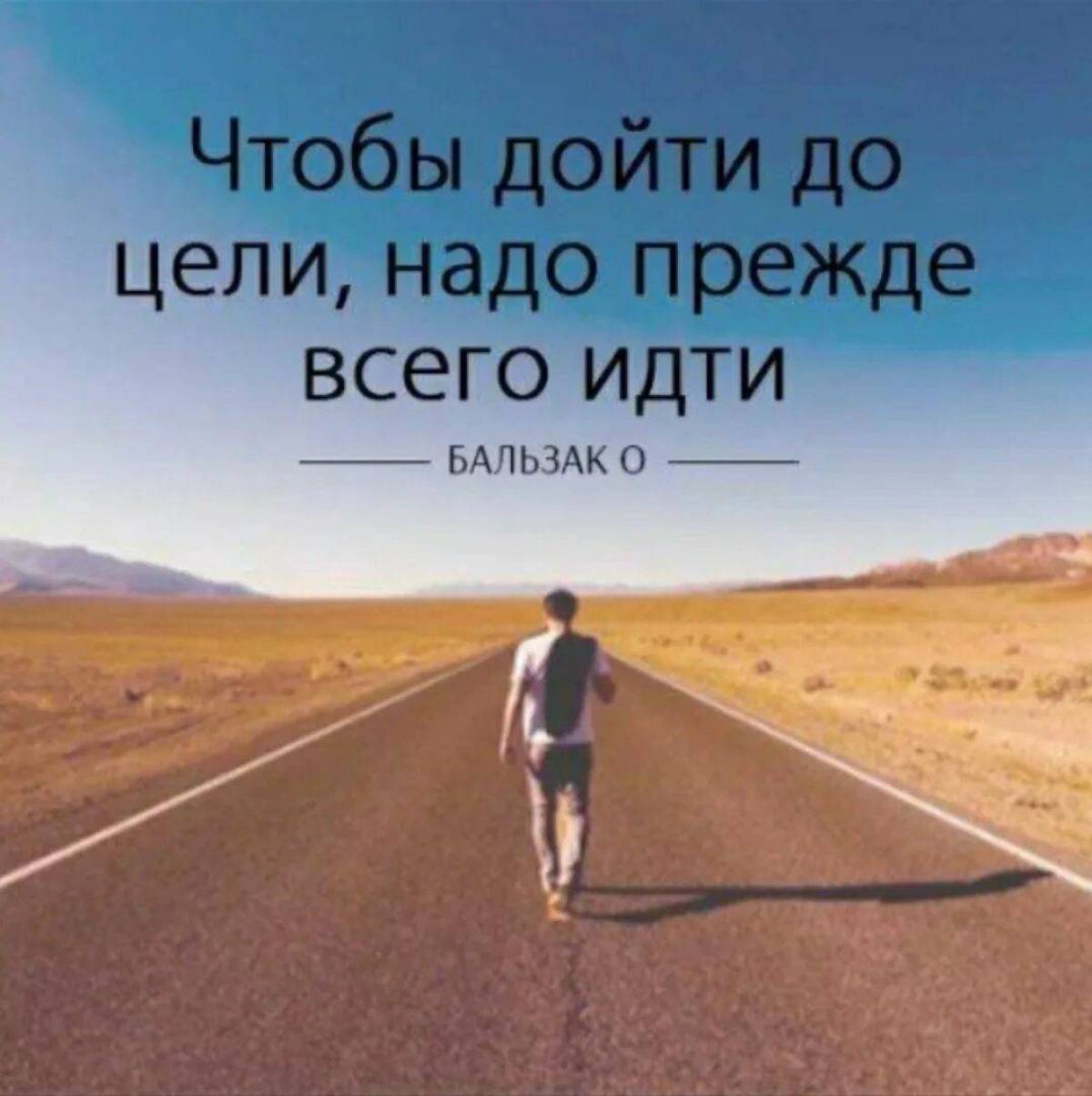 Чтобы дойти до цели, надо прежде всего идти

БАЛЬЗАК О